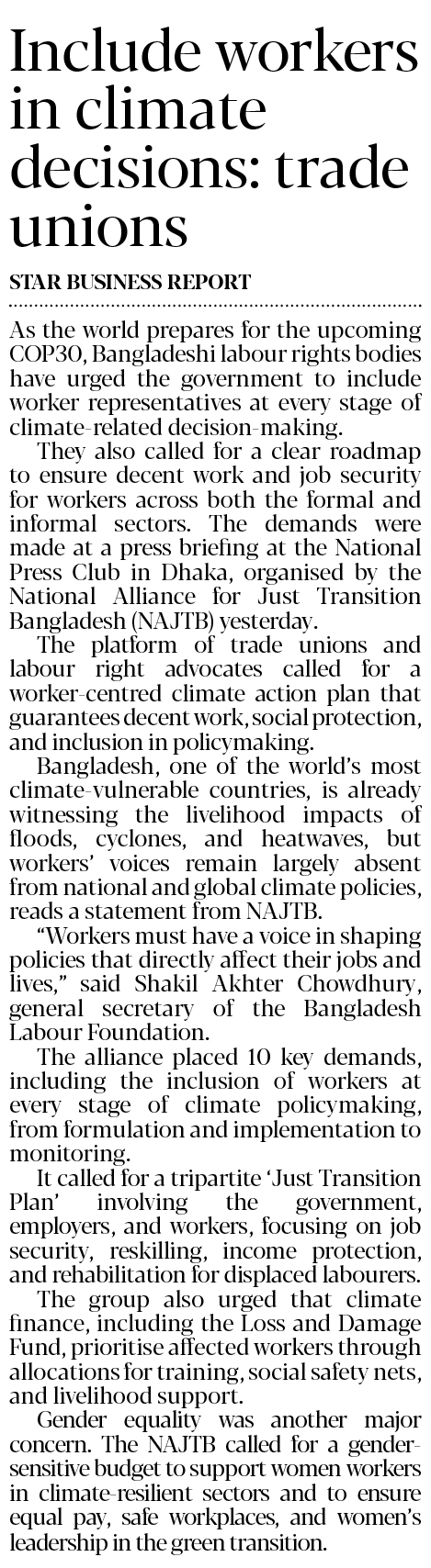 Include workers in climate decisions: trade unions

STAR BUSINESS REPORT

As the world prepares for the upcoming COP30, Bangladeshi labour rights bodies have urged the government to include worker representatives at every stage of climate-related decision-making.

They also called for a clear roadmap to ensure decent work and job security for workers across both the formal and informal sectors. The demands were made at a press briefing at the National Press Club in Dhaka, organised by the National Alliance for Just Transition Bangladesh (NAJTB) yesterday.

The platform of trade unions and labour right advocates called for a worker-centred climate action plan that guarantees decent work, social protection, and inclusion in policymaking.

Bangladesh, one of the world's most climate-vulnerable countries, is already witnessing the livelihood impacts of floods, cyclones, and heatwaves, but workers' voices remain largely absent from national and global climate policies, reads a statement from NAJTB.

"Workers must have a voice in shaping policies that directly affect their jobs and lives," said Shakil Akhter Chowdhury, general secretary of the Bangladesh Labour Foundation.

The alliance placed 10 key demands, including the inclusion of workers at every stage of climate policymaking, from formulation and implementation to monitoring.

It called for a tripartite 'Just Transition Plan' involving the government, employers, and workers, focusing on job security, reskilling, income protection, and rehabilitation for displaced labourers.

The group also urged that climate finance, including the Loss and Damage Fund, prioritise affected workers through allocations for training, social safety nets, and livelihood support.

Gender equality was another major concern. The NAJTB called for a gender-sensitive budget to support women workers in climate-resilient sectors and to ensure equal pay, safe workplaces, and women's leadership in the green transition.